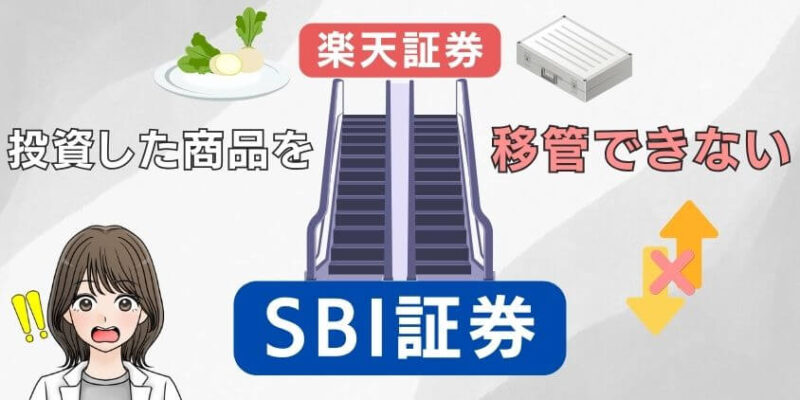 楽天証券

投資した商品を

移管できない

SBI証券